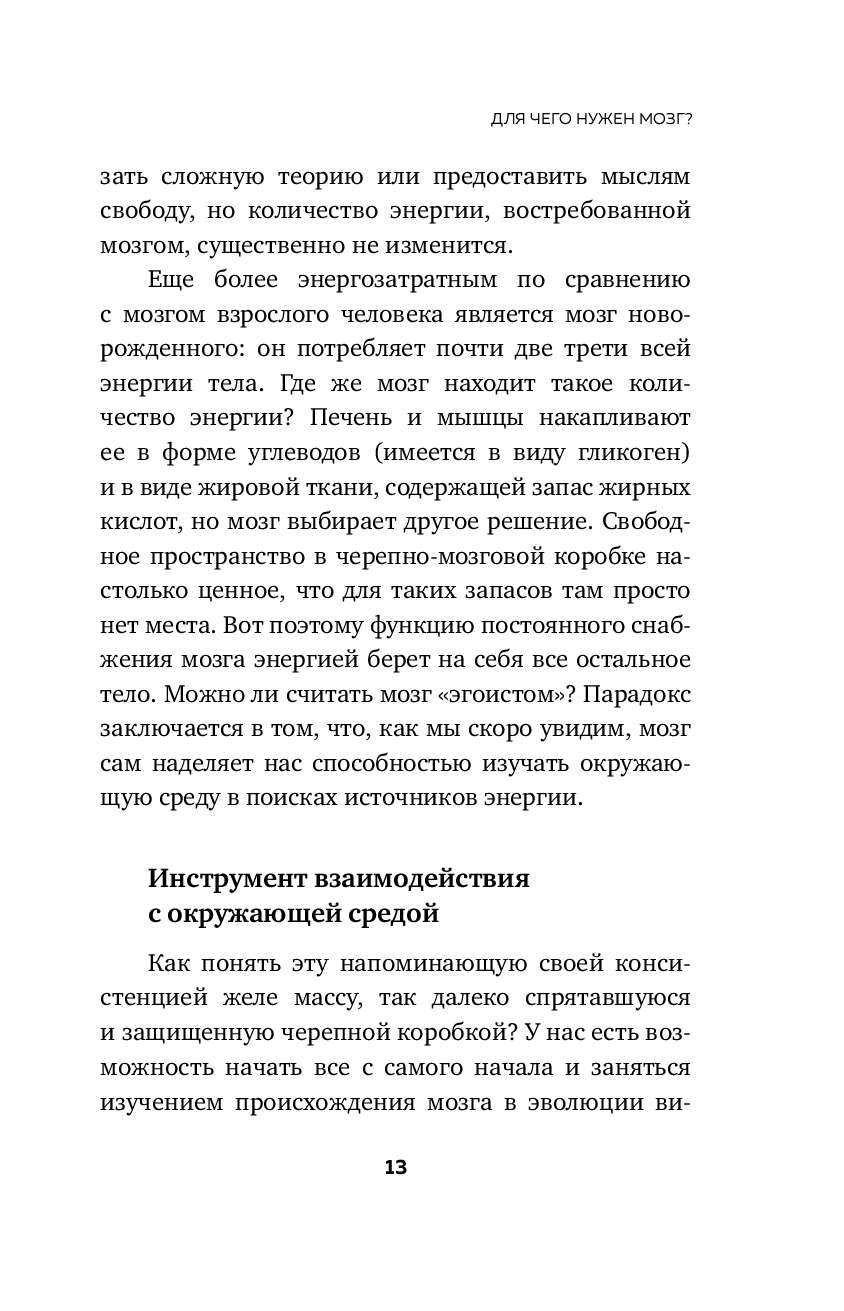 ДЛЯ ЧЕГО НУЖЕН МОЗГ?

зать сложную теорию или предоставить мыслям свободу, но количество энергии, востребованной мозгом, существенно не изменится.

Еще более энергозатратным по сравнению с мозгом взрослого человека является мозг новорожденного: он потребляет почти две трети всей энергии тела. Где же мозг находит такое количество энергии? Печень и мышцы накапливают ее в форме углеводов (имеется в виду гликоген) и в виде жировой ткани, содержащей запас жирных кислот, но мозг выбирает другое решение. Свободное пространство в черепно-мозговой коробке настолько ценное, что для таких запасов там просто нет места. Вот поэтому функцию постоянного снабжения мозга энергией берет на себя все остальное тело. Можно ли считать мозг «эгоистом»? Парадокс заключается в том, что, как мы скоро увидим, мозг сам наделяет нас способностью изучать окружающую среду в поисках источников энергии.

Инструмент взаимодействия с окружающей средой

Как понять эту напоминающую своей консистенцией желе массу, так далеко спрятавшуюся и защищенную черепной коробкой? У нас есть возможность начать все с самого начала и заняться изучением происхождения мозга в эволюции ви-

13